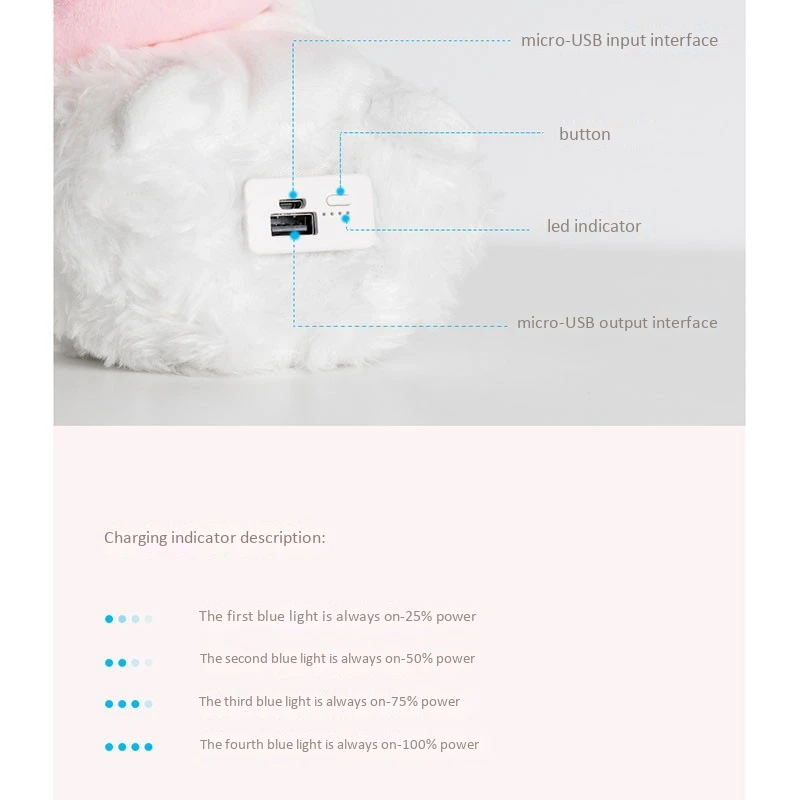 micro-USB input interface

button

led indicator

micro-USB output interface

Charging indicator description:

The first blue light is always on-25% power

The second blue light is always on-50% power

The third blue light is always on-75% power

The fourth blue light is always on-100% power